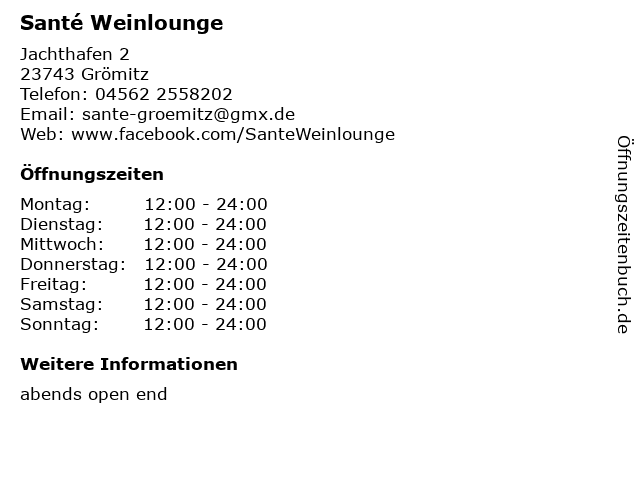 Santé Weinlounge

Jachthafen 2
23743 Grömitz
Telefon: 04562 2558202
Email: sante-groemitz@gmx.de
Web: www.facebook.com/SanteWeinlounge

Öffnungszeiten

Montag: 12:00 - 24:00
Dienstag: 12:00 - 24:00
Mittwoch: 12:00 - 24:00
Donnerstag: 12:00 - 24:00
Freitag: 12:00 - 24:00
Samstag: 12:00 - 24:00
Sonntag: 12:00 - 24:00

Weitere Informationen

abends open end

Öffnungszeitenbuch.de